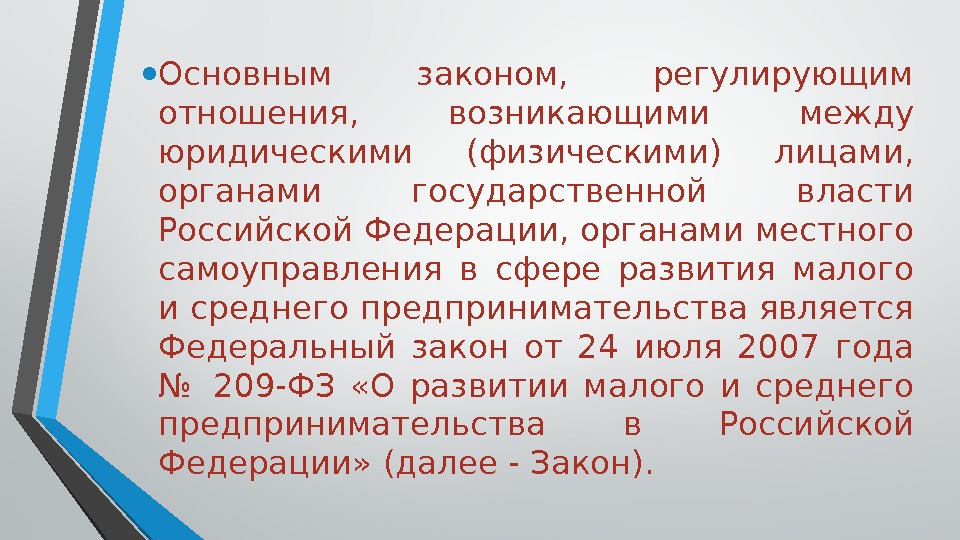 • Основным законом, регулирующим отношения, возникающими между юридическими (физическими) лицами, органами государственной власти Российской Федерации, органами местного самоуправления в сфере развития малого и среднего предпринимательства является Федеральный закон от 24 июля 2007 года № 209-ФЗ «О развитии малого и среднего предпринимательства в Российской Федерации» (далее - Закон).